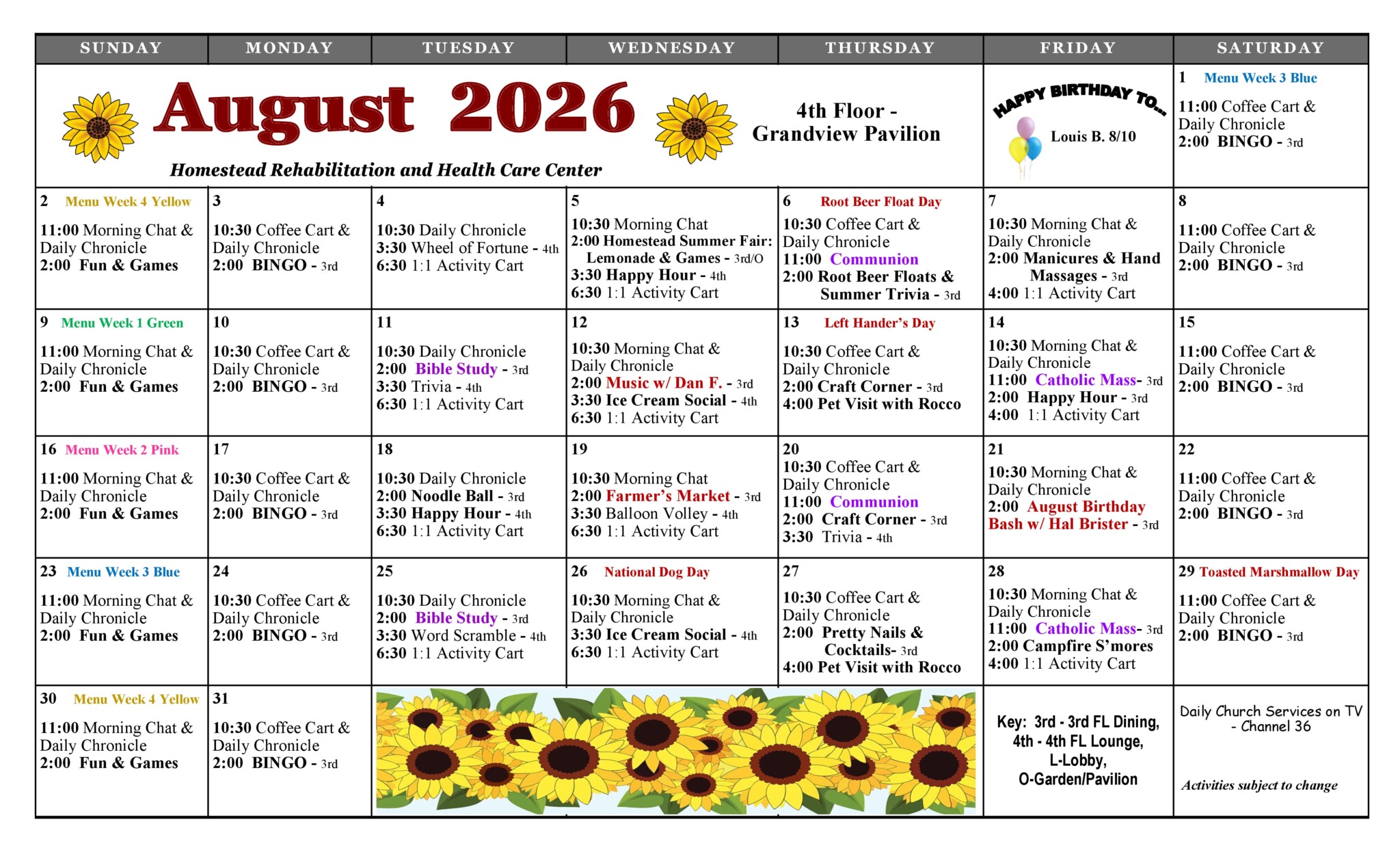 | SUNDAY | MONDAY | TUESDAY | WEDNESDAY | THURSDAY | FRIDAY | SATURDAY |
|---|---|---|---|---|---|---|
| August 2026 Homestead Rehabilitation and Health Care Center | | | | 4th Floor - Grandview Pavilion | HAPPY BIRTHDAY TO... Louis B. 8/10 | 1 Menu Week 3 Blue 11:00 Coffee Cart & Daily Chronicle 2:00 BINGO - 3rd |
| 2 Menu Week 4 Yellow 11:00 Morning Chat & Daily Chronicle 2:00 Fun & Games | 3 10:30 Coffee Cart & Daily Chronicle 2:00 BINGO - 3rd | 4 10:30 Daily Chronicle 3:30 Wheel of Fortune - 4th 6:30 1:1 Activity Cart | 5 10:30 Morning Chat 2:00 Homestead Summer Fair: Lemonade & Games - 3rd/O 3:30 Happy Hour - 4th 6:30 1:1 Activity Cart | 6 Root Beer Float Day 10:30 Coffee Cart & Daily Chronicle 11:00 Communion 2:00 Root Beer Floats & Summer Trivia - 3rd | 7 10:30 Morning Chat & Daily Chronicle 2:00 Manicures & Hand Massages - 3rd 4:00 1:1 Activity Cart | 8 11:00 Coffee Cart & Daily Chronicle 2:00 BINGO - 3rd |
| 9 Menu Week 1 Green 11:00 Morning Chat & Daily Chronicle 2:00 Fun & Games | 10 10:30 Coffee Cart & Daily Chronicle 2:00 BINGO - 3rd | 11 10:30 Daily Chronicle 2:00 Bible Study - 3rd 3:30 Trivia - 4th 6:30 1:1 Activity Cart | 12 10:30 Morning Chat & Daily Chronicle 2:00 Music w/ Dan F. - 3rd 3:30 Ice Cream Social - 4th 6:30 1:1 Activity Cart | 13 Left Hander's Day 10:30 Coffee Cart & Daily Chronicle 2:00 Craft Corner - 3rd 4:00 Pet Visit with Rocco | 14 10:30 Morning Chat & Daily Chronicle 11:00 Catholic Mass- 3rd 2:00 Happy Hour - 3rd 4:00 1:1 Activity Cart | 15 11:00 Coffee Cart & Daily Chronicle 2:00 BINGO - 3rd |
| 16 Menu Week 2 Pink 11:00 Morning Chat & Daily Chronicle 2:00 Fun & Games | 17 10:30 Coffee Cart & Daily Chronicle 2:00 BINGO - 3rd | 18 10:30 Daily Chronicle 2:00 Noodle Ball - 3rd 3:30 Happy Hour - 4th 6:30 1:1 Activity Cart | 19 10:30 Morning Chat 2:00 Farmer's Market - 3rd 3:30 Balloon Volley - 4th 6:30 1:1 Activity Cart | 20 10:30 Coffee Cart & Daily Chronicle 11:00 Communion 2:00 Craft Corner - 3rd 3:30 Trivia - 4th | 21 10:30 Morning Chat & Daily Chronicle 2:00 August Birthday Bash w/ Hal Brister - 3rd | 22 11:00 Coffee Cart & Daily Chronicle 2:00 BINGO - 3rd |
| 23 Menu Week 3 Blue 11:00 Morning Chat & Daily Chronicle 2:00 Fun & Games | 24 10:30 Coffee Cart & Daily Chronicle 2:00 BINGO - 3rd | 25 10:30 Daily Chronicle 2:00 Bible Study - 3rd 3:30 Word Scramble - 4th 6:30 1:1 Activity Cart | 26 National Dog Day 10:30 Morning Chat & Daily Chronicle 3:30 Ice Cream Social - 4th 6:30 1:1 Activity Cart | 27 10:30 Coffee Cart & Daily Chronicle 2:00 Pretty Nails & Cocktails- 3rd 4:00 Pet Visit with Rocco | 28 10:30 Morning Chat & Daily Chronicle 11:00 Catholic Mass- 3rd 2:00 Campfire S'mores 4:00 1:1 Activity Cart | 29 Toasted Marshmallow Day 11:00 Coffee Cart & Daily Chronicle 2:00 BINGO - 3rd |
| 30 Menu Week 4 Yellow 11:00 Morning Chat & Daily Chronicle 2:00 Fun & Games | 31 10:30 Coffee Cart & Daily Chronicle 2:00 BINGO - 3rd | | | | Key: 3rd - 3rd FL Dining, 4th - 4th FL Lounge, L-Lobby, O-Garden/Pavilion | Daily Church Services on TV - Channel 36 Activities subject to change |